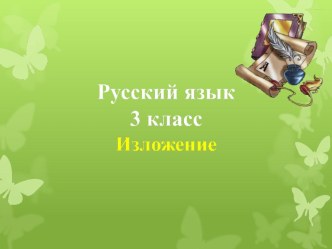 А

Русский язык
3 класс
Изложение